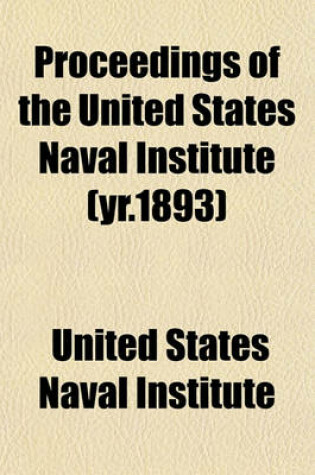 Proceedings of the United States Naval Institute (yr.1893)

United States Naval Institute